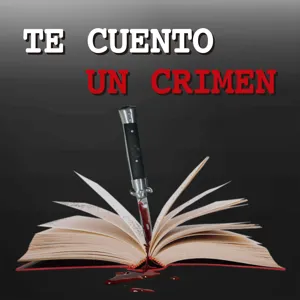 TE CUENTO
UN CRIMEN